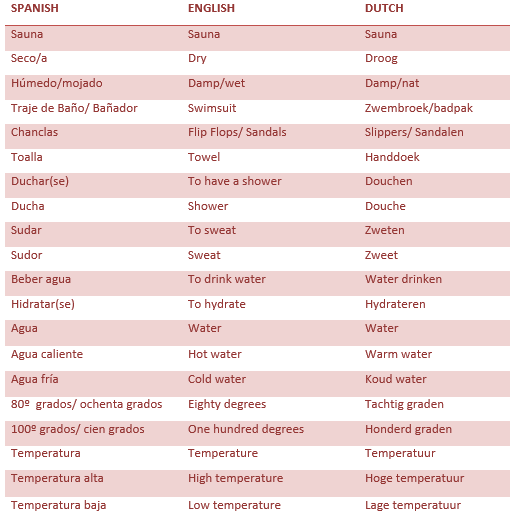 | SPANISH | ENGLISH | DUTCH |
|---|---|---|
| Sauna | Sauna | Sauna |
| Seco/a | Dry | Droog |
| Húmedo/mojado | Damp/wet | Damp/nat |
| Traje de Baño/ Bañador | Swimsuit | Zwembroek/badpak |
| Chanclas | Flip Flops/ Sandals | Slippers/ Sandalen |
| Toalla | Towel | Handdoek |
| Duchar(se) | To have a shower | Douchen |
| Ducha | Shower | Douche |
| Sudar | To sweat | Zweten |
| Sudor | Sweat | Zweet |
| Beber agua | To drink water | Water drinken |
| Hidratar(se) | To hydrate | Hydrateren |
| Agua | Water | Water |
| Agua caliente | Hot water | Warm water |
| Agua fría | Cold water | Koud water |
| 80º grados/ ochenta grados | Eighty degrees | Tachtig graden |
| 100º grados/ cien grados | One hundred degrees | Honderd graden |
| Temperatura | Temperature | Temperatuur |
| Temperatura alta | High temperature | Hoge temperatuur |
| Temperatura baja | Low temperature | Lage temperatuur |